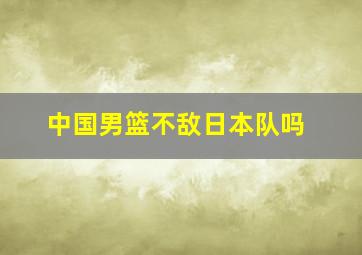 中国男篮不敌日本队吗